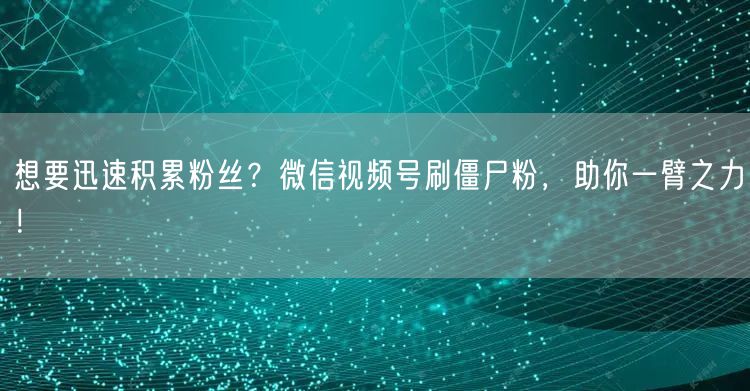 想要迅速积累粉丝？微信视频号刷僵尸粉，助你一臂之力！